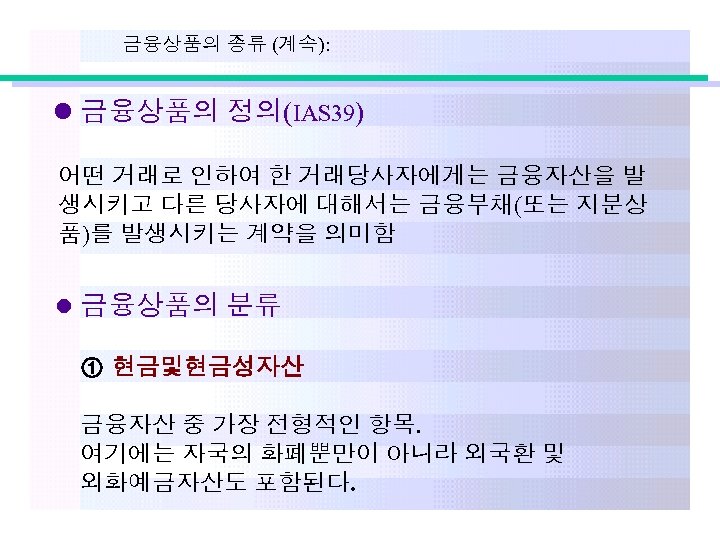 금융상품의 종류 (계속):

• 금융상품의 정의(IAS39)

어떤 거래로 인하여 한 거래당사자에게는 금융자산을 발생시키고 다른 당사자에 대해서는 금융부채(또는 지분상품)를 발생시키는 계약을 의미함

• 금융상품의 분류

① 현금및현금성자산

금융자산 중 가장 전형적인 항목.
여기에는 자국의 화폐뿐만이 아니라 외국환 및
외화예금자산도 포함된다.